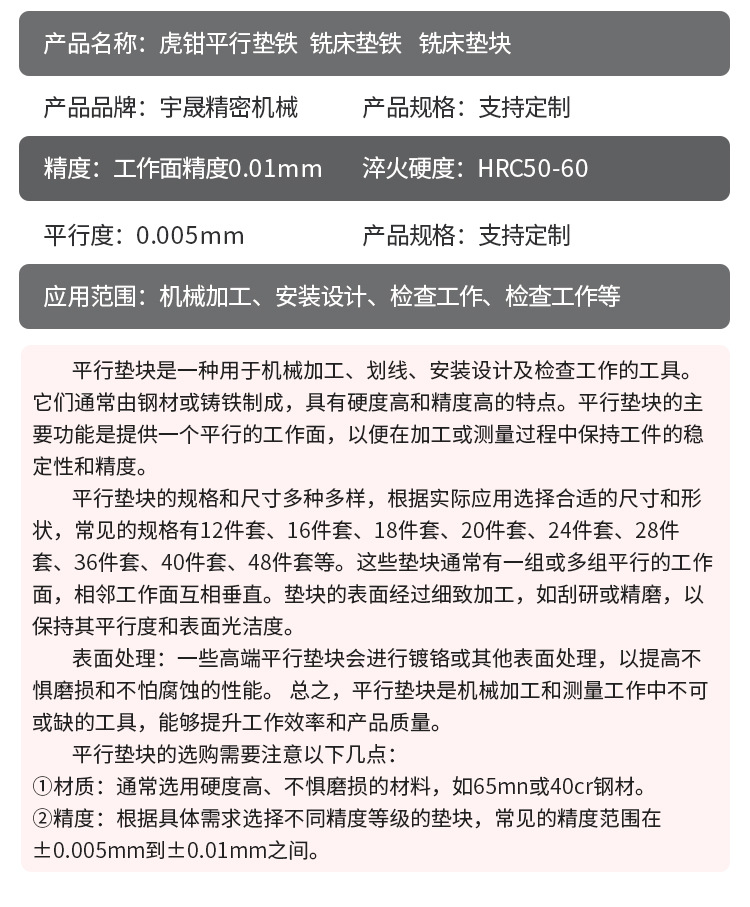 产品名称：虎钳平行垫铁 铣床垫铁 铣床垫块

产品品牌：宇晟精密机械　　产品规格：支持定制

精度：工作面精度0.01mm　　淬火硬度：HRC50-60

平行度：0.005mm　　产品规格：支持定制

应用范围：机械加工、安装设计、检查工作、检查工作等

平行垫块是一种用于机械加工、划线、安装设计及检查工作的工具。它们通常由钢材或铸铁制成，具有硬度高和精度高的特点。平行垫块的主要功能是提供一个平行的工作面，以便在加工或测量过程中保持工件的稳定性和精度。

平行垫块的规格和尺寸多种多样，根据实际应用选择合适的尺寸和形状，常见的规格有12件套、16件套、18件套、20件套、24件套、28件套、36件套、40件套、48件套等。这些垫块通常有一组或多组平行的工作面，相邻工作面互相垂直。垫块的表面经过细致加工，如刮研或精磨，以保持其平行度和表面光洁度。

表面处理：一些高端平行垫块会进行镀铬或其他表面处理，以提高不惧磨损和不怕腐蚀的性能。 总之，平行垫块是机械加工和测量工作中不可或缺的工具，能够提升工作效率和产品质量。

平行垫块的选购需要注意以下几点：
①材质：通常选用硬度高、不惧磨损的材料，如65mn或40cr钢材。
②精度：根据具体需求选择不同精度等级的垫块，常见的精度范围在±0.005mm到±0.01mm之间。